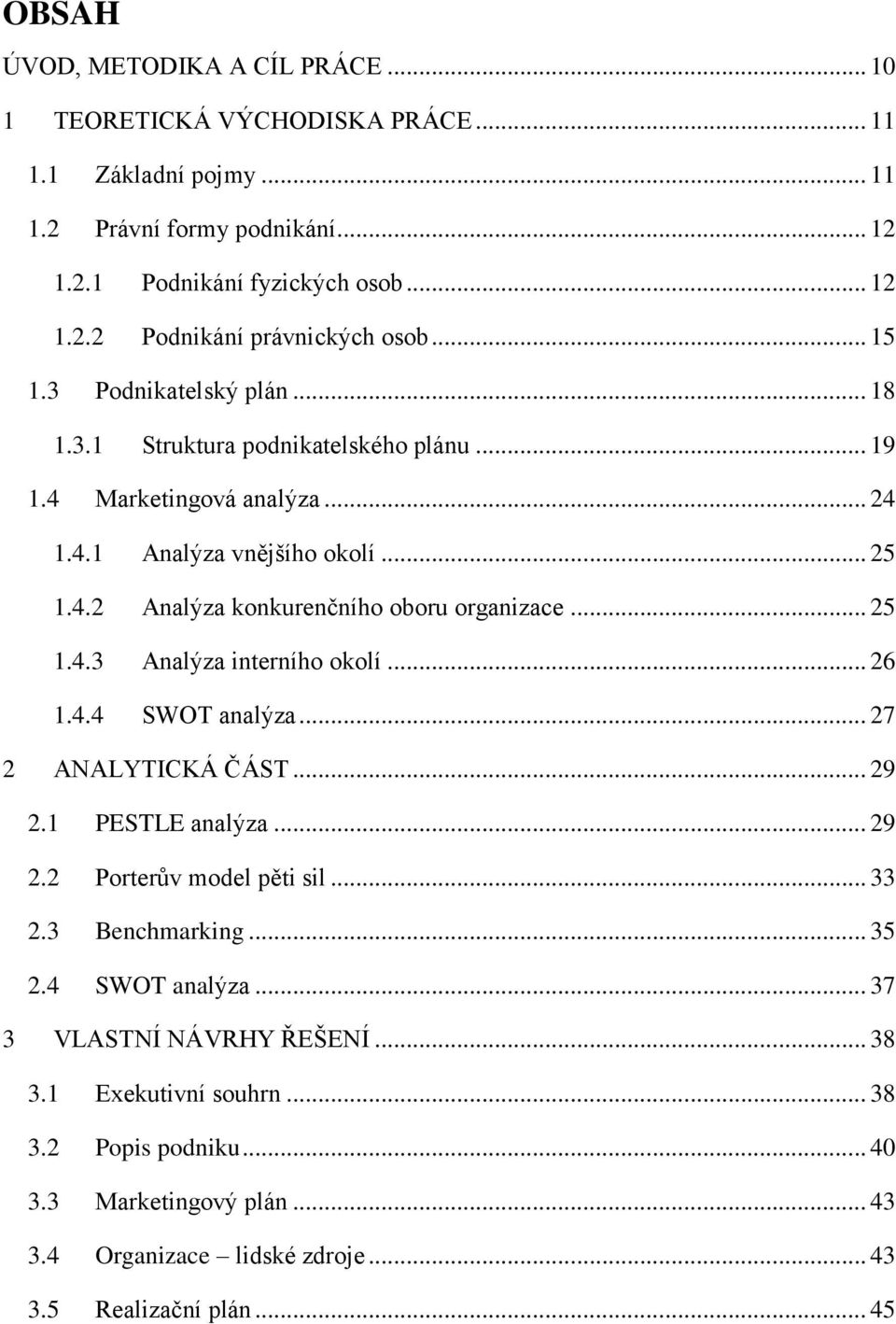 OBSAH

ÚVOD, METODIKA A CÍL PRÁCE ... 10

1 TEORETICKÁ VÝCHODISKA PRÁCE ... 11

1.1 Základní pojmy ... 11

1.2 Právní formy podnikání ... 12

1.2.1 Podnikání fyzických osob ... 12

1.2.2 Podnikání právnických osob ... 15

1.3 Podnikatelský plán ... 18

1.3.1 Struktura podnikatelského plánu ... 19

1.4 Marketingová analýza ... 24

1.4.1 Analýza vnějšího okolí ... 25

1.4.2 Analýza konkurenčního oboru organizace ... 25

1.4.3 Analýza interního okolí ... 26

1.4.4 SWOT analýza ... 27

2 ANALYTICKÁ ČÁST ... 29

2.1 PESTLE analýza ... 29

2.2 Porterův model pěti sil ... 33

2.3 Benchmarking ... 35

2.4 SWOT analýza ... 37

3 VLASTNÍ NÁVRHY ŘEŠENÍ ... 38

3.1 Exekutivní souhrn ... 38

3.2 Popis podniku ... 40

3.3 Marketingový plán ... 43

3.4 Organizace – lidské zdroje ... 43

3.5 Realizační plán ... 45